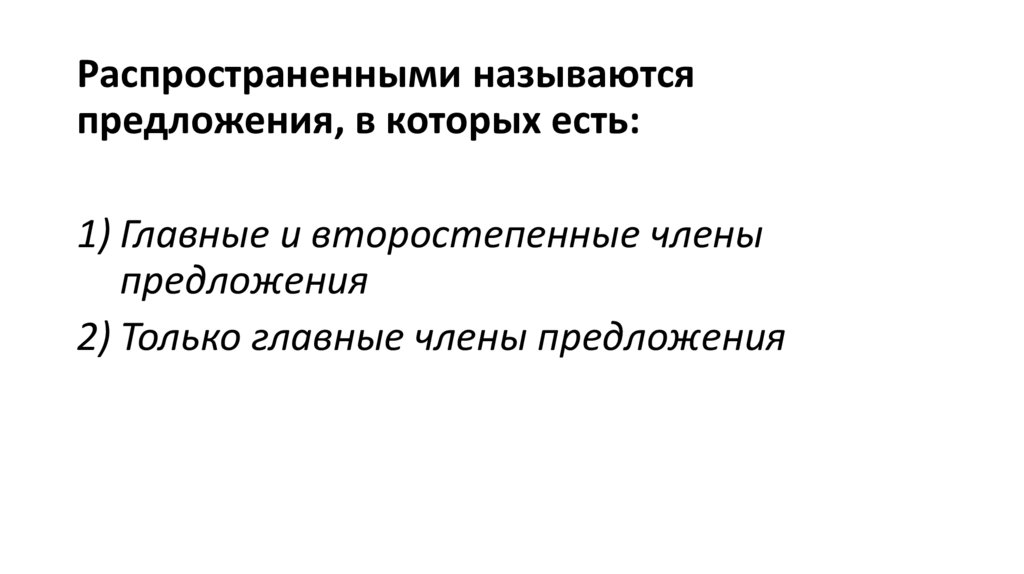 Распространенными называются предложения, в которых есть:

1) Главные и второстепенные члены предложения
2) Только главные члены предложения